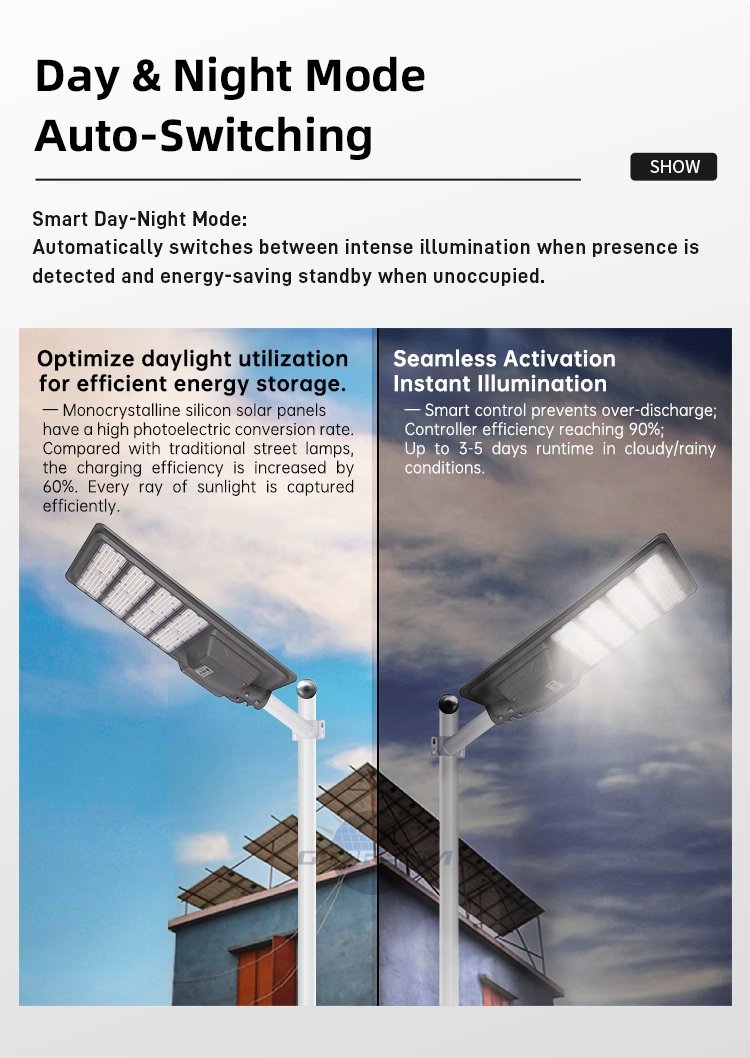 Day & Night Mode
Auto-Switching

SHOW

Smart Day-Night Mode:
Automatically switches between intense illumination when presence is detected and energy-saving standby when unoccupied.

Optimize daylight utilization for efficient energy storage.

— Monocrystalline silicon solar panels have a high photoelectric conversion rate. Compared with traditional street lamps, the charging efficiency is increased by 60%. Every ray of sunlight is captured efficiently.

Seamless Activation
Instant Illumination

— Smart control prevents over-discharge;
Controller efficiency reaching 90%;
Up to 3-5 days runtime in cloudy/rainy conditions.